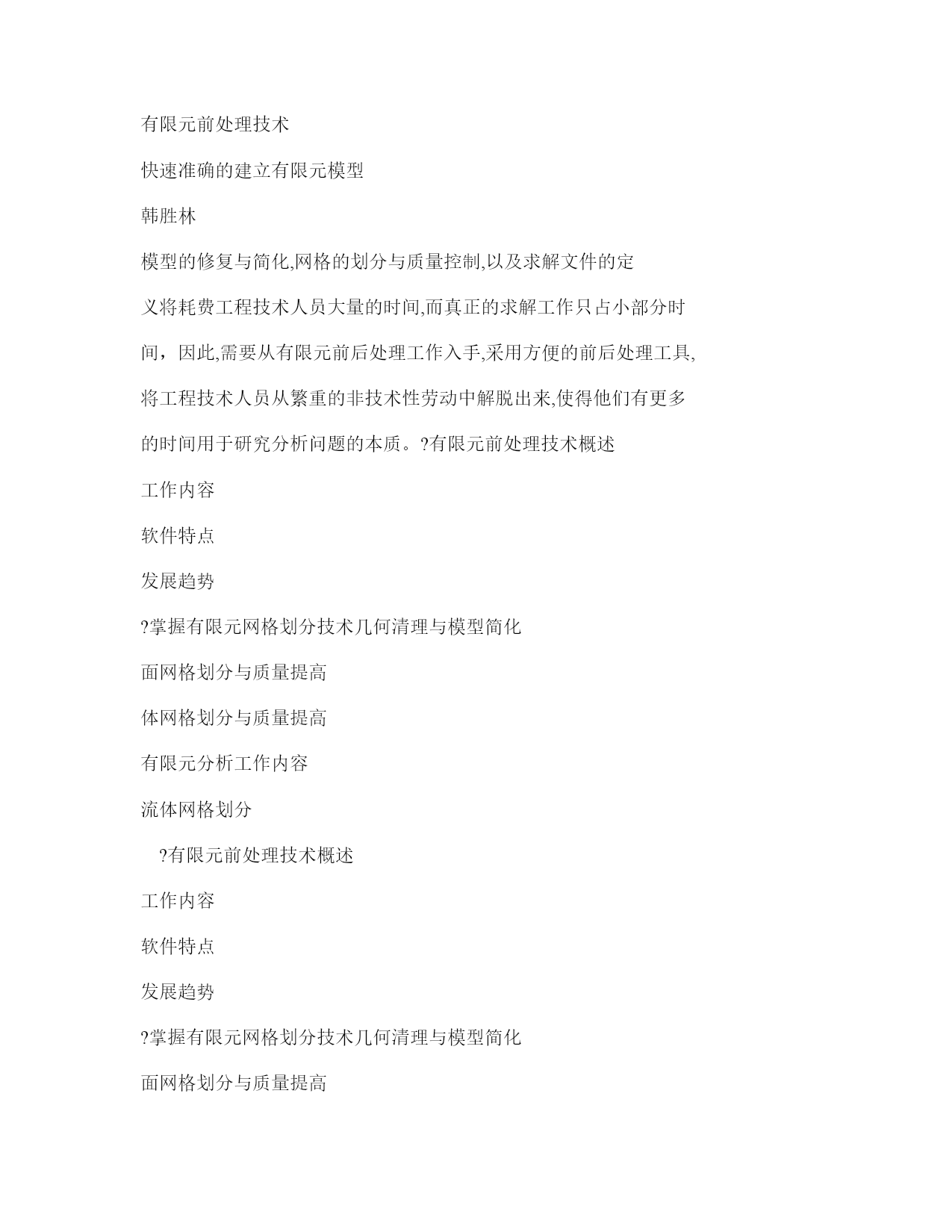 有限元前处理技术

快速准确的建立有限元模型

韩胜林

模型的修复与简化,网格的划分与质量控制,以及求解文件的定义将耗费工程技术人员大量的时间,而真正的求解工作只占小部分时间，因此,需要从有限元前后处理工作入手,采用方便的前后处理工具,将工程技术人员从繁重的非技术性劳动中解脱出来,使得他们有更多的时间用于研究分析问题的本质。?有限元前处理技术概述

工作内容

软件特点

发展趋势

?掌握有限元网格划分技术几何清理与模型简化

面网格划分与质量提高

体网格划分与质量提高

有限元分析工作内容

流体网格划分

?有限元前处理技术概述

工作内容

软件特点

发展趋势

?掌握有限元网格划分技术几何清理与模型简化

面网格划分与质量提高